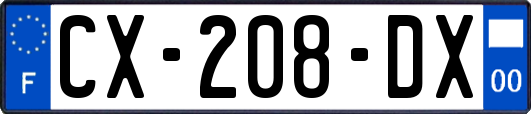 F
CX-208-DX
00